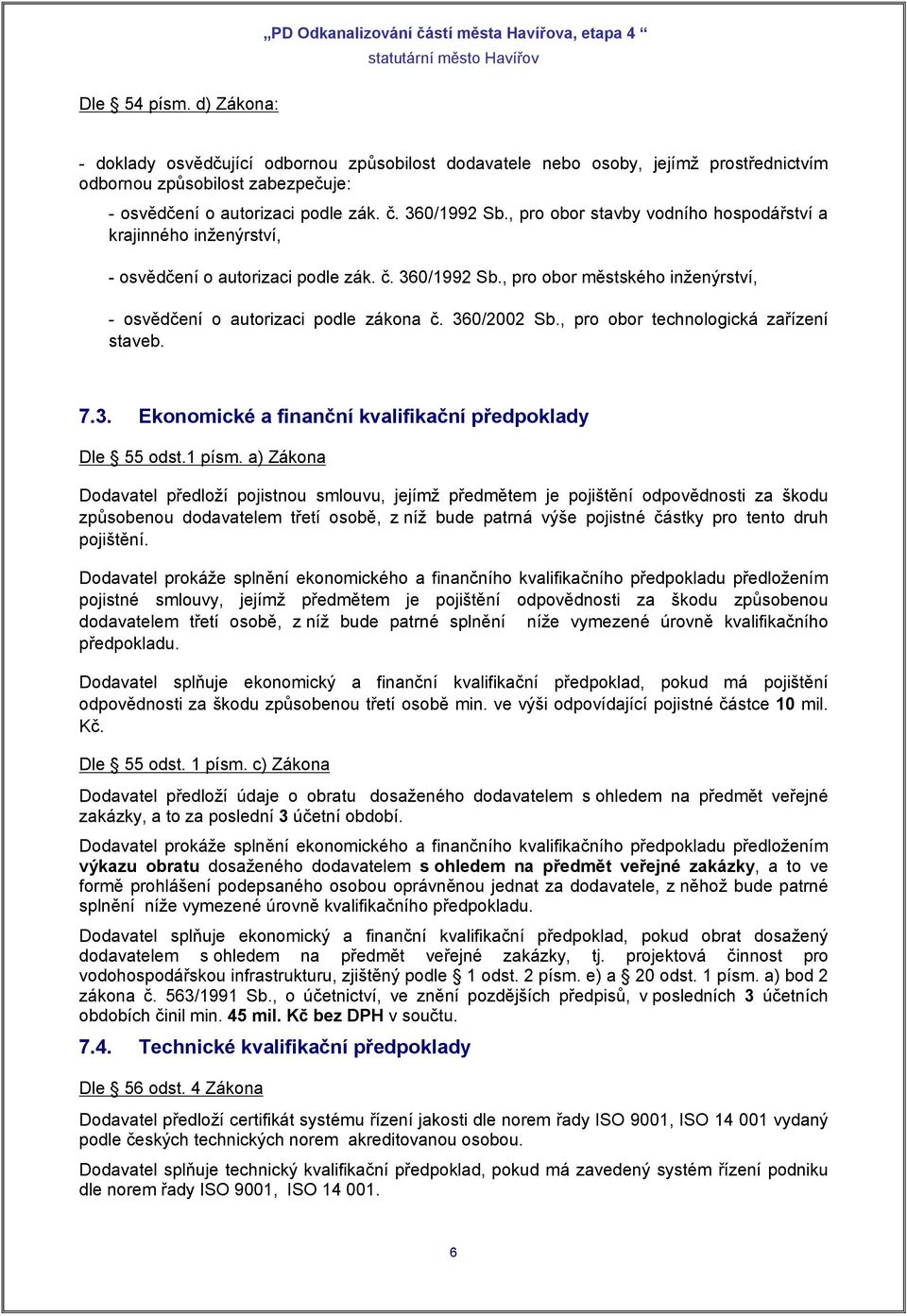 „PD Odkanalizování částí města Havířova, etapa 4 “
statutární město Havířov

Dle § 54 písm. d) Zákona:

- doklady osvědčující odbornou způsobilost dodavatele nebo osoby, jejímž prostřednictvím odbornou způsobilost zabezpečuje:

- osvědčení o autorizaci podle zák. č. 360/1992 Sb., pro obor stavby vodního hospodářství a krajinného inženýrství,

- osvědčení o autorizaci podle zák. č. 360/1992 Sb., pro obor městského inženýrství,

- osvědčení o autorizaci podle zákona č. 360/2002 Sb., pro obor technologická zařízení staveb.

7.3. Ekonomické a finanční kvalifikační předpoklady

Dle § 55 odst.1 písm. a) Zákona

Dodavatel předloží pojistnou smlouvu, jejímž předmětem je pojištění odpovědnosti za škodu způsobenou dodavatelem třetí osobě, z níž bude patrná výše pojistné částky pro tento druh pojištění.

Dodavatel prokáže splnění ekonomického a finančního kvalifikačního předpokladu předložením pojistné smlouvy, jejímž předmětem je pojištění odpovědnosti za škodu způsobenou dodavatelem třetí osobě, z níž bude patrné splnění níže vymezené úrovně kvalifikačního předpokladu.

Dodavatel splňuje ekonomický a finanční kvalifikační předpoklad, pokud má pojištění odpovědnosti za škodu způsobenou třetí osobě min. ve výši odpovídající pojistné částce 10 mil. Kč.

Dle § 55 odst. 1 písm. c) Zákona

Dodavatel předloží údaje o obratu dosaženého dodavatelem s ohledem na předmět veřejné zakázky, a to za poslední 3 účetní období.

Dodavatel prokáže splnění ekonomického a finančního kvalifikačního předpokladu předložením výkazu obratu dosaženého dodavatelem s ohledem na předmět veřejné zakázky, a to ve formě prohlášení podepsaného osobou oprávněnou jednat za dodavatele, z něhož bude patrné splnění níže vymezené úrovně kvalifikačního předpokladu.

Dodavatel splňuje ekonomický a finanční kvalifikační předpoklad, pokud obrat dosažený dodavatelem s ohledem na předmět veřejné zakázky, tj. projektová činnost pro vodohospodářskou infrastrukturu, zjištěný podle § 1 odst. 2 písm. e) a § 20 odst. 1 písm. a) bod 2 zákona č. 563/1991 Sb., o účetnictví, ve znění pozdějších předpisů, v posledních 3 účetních obdobích činil min. 45 mil. Kč bez DPH v součtu.

7.4. Technické kvalifikační předpoklady

Dle § 56 odst. 4 Zákona

Dodavatel předloží certifikát systému řízení jakosti dle norem řady ISO 9001, ISO 14 001 vydaný podle českých technických norem akreditovanou osobou.

Dodavatel splňuje technický kvalifikační předpoklad, pokud má zavedený systém řízení podniku dle norem řady ISO 9001, ISO 14 001.

6